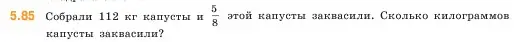 5.85 Собрали 112 кг капусты и $\frac{5}{8}$ этой капусты заквасили. Сколько килограммов капусты заквасили?